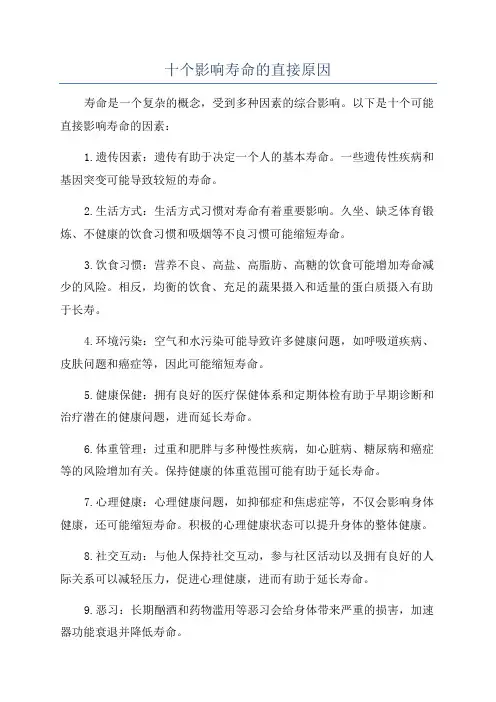 十个影响寿命的直接原因

寿命是一个复杂的概念，受到多种因素的综合影响。以下是十个可能直接影响寿命的因素：

1.遗传因素：遗传有助于决定一个人的基本寿命。一些遗传性疾病和基因突变可能导致较短的寿命。

2.生活方式：生活方式习惯对寿命有着重要影响。久坐、缺乏体育锻炼、不健康的饮食习惯和吸烟等不良习惯可能缩短寿命。

3.饮食习惯：营养不良、高盐、高脂肪、高糖的饮食可能增加寿命减少的风险。相反，均衡的饮食、充足的蔬果摄入和适量的蛋白质摄入有助于长寿。

4.环境污染：空气和水污染可能导致许多健康问题，如呼吸道疾病、皮肤问题和癌症等，因此可能缩短寿命。

5.健康保健：拥有良好的医疗保健体系和定期体检有助于早期诊断和治疗潜在的健康问题，进而延长寿命。

6.体重管理：过重和肥胖与多种慢性疾病，如心脏病、糖尿病和癌症等的风险增加有关。保持健康的体重范围可能有助于延长寿命。

7.心理健康：心理健康问题，如抑郁症和焦虑症等，不仅会影响身体健康，还可能缩短寿命。积极的心理健康状态可以提升身体的整体健康。

8.社交互动：与他人保持社交互动，参与社区活动以及拥有良好的人际关系可以减轻压力，促进心理健康，进而有助于延长寿命。

9.恶习：长期酗酒和药物滥用等恶习会给身体带来严重的损害，加速器功能衰退并降低寿命。